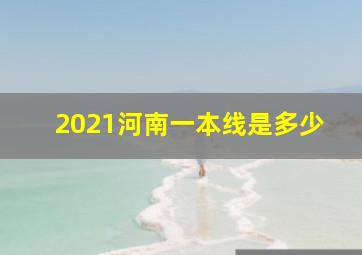 2021河南一本线是多少